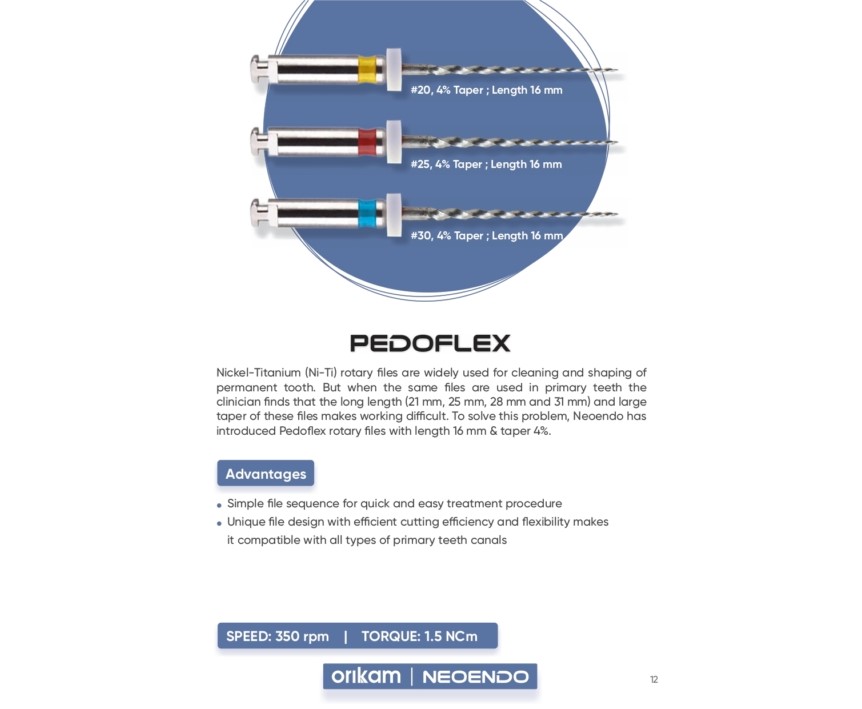 #20, 4% Taper ; Length 16 mm

#25, 4% Taper ; Length 16 mm

#30, 4% Taper ; Length 16 mm

PEDOFLEX

Nickel-Titanium (Ni-Ti) rotary files are widely used for cleaning and shaping of permanent tooth. But when the same files are used in primary teeth the clinician finds that the long length (21 mm, 25 mm, 28 mm and 31 mm) and large taper of these files makes working difficult. To solve this problem, Neoendo has introduced Pedoflex rotary files with length 16 mm & taper 4%.

Advantages

• Simple file sequence for quick and easy treatment procedure
• Unique file design with efficient cutting efficiency and flexibility makes it compatible with all types of primary teeth canals

SPEED: 350 rpm | TORQUE: 1.5 NCm

orikam | NEOENDO

12